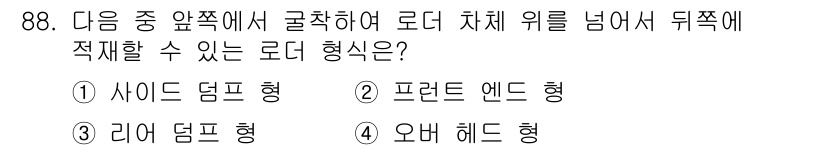 88. 다음 중 앞쪽에서 굴착하여 로더 차체 위를 넘어서 뒤쪽에 적재할 수 있는 로더 형식은?

① 사이드 덤프 형 ② 프런트 엔드 형
③ 리어 덤프 형 ④ 오버 헤드 형